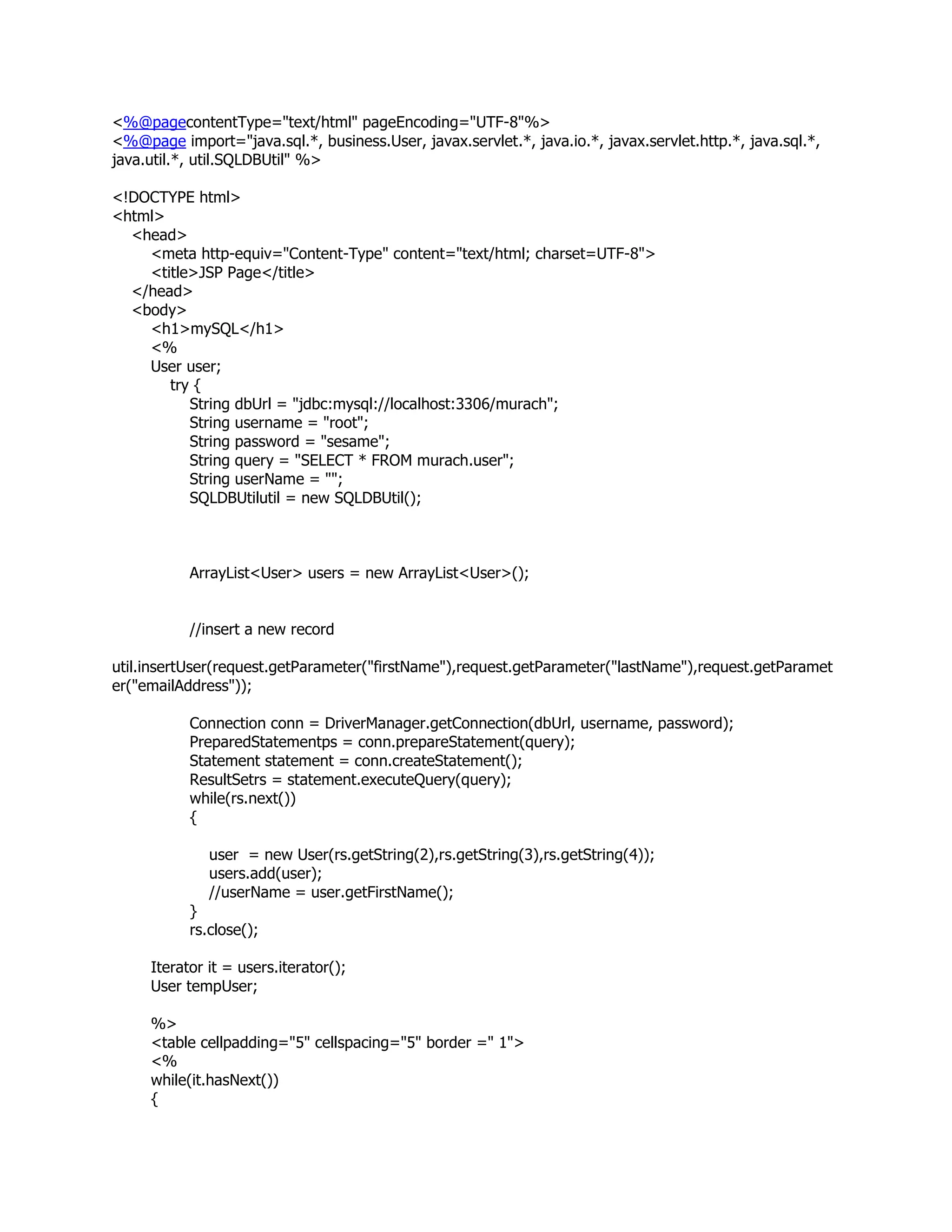 <%@pagecontentType="text/html" pageEncoding="UTF-8"%>
<%@page import="java.sql.*, business.User, javax.servlet.*, java.io.*, javax.servlet.http.*, java.sql.*, java.util.*, util.SQLDBUtil" %>

<!DOCTYPE html>
<html>
<head>
<meta http-equiv="Content-Type" content="text/html; charset=UTF-8">
<title>JSP Page</title>
</head>
<body>
<h1>mySQL</h1>
<%
User user;
try {
String dbUrl = "jdbc:mysql://localhost:3306/murach";
String username = "root";
String password = "sesame";
String query = "SELECT * FROM murach.user";
String userName = "";
SQLDBUtilutil = new SQLDBUtil();

ArrayList<User> users = new ArrayList<User>();

//insert a new record

util.insertUser(request.getParameter("firstName"),request.getParameter("lastName"),request.getParameter("emailAddress"));

Connection conn = DriverManager.getConnection(dbUrl, username, password);
PreparedStatementps = conn.prepareStatement(query);
Statement statement = conn.createStatement();
ResultSetrs = statement.executeQuery(query);
while(rs.next())
{

user = new User(rs.getString(2),rs.getString(3),rs.getString(4));
users.add(user);
//userName = user.getFirstName();
}
rs.close();

Iterator it = users.iterator();
User tempUser;

%>
<table cellpadding="5" cellspacing="5" border =" 1">
<%
while(it.hasNext())
{